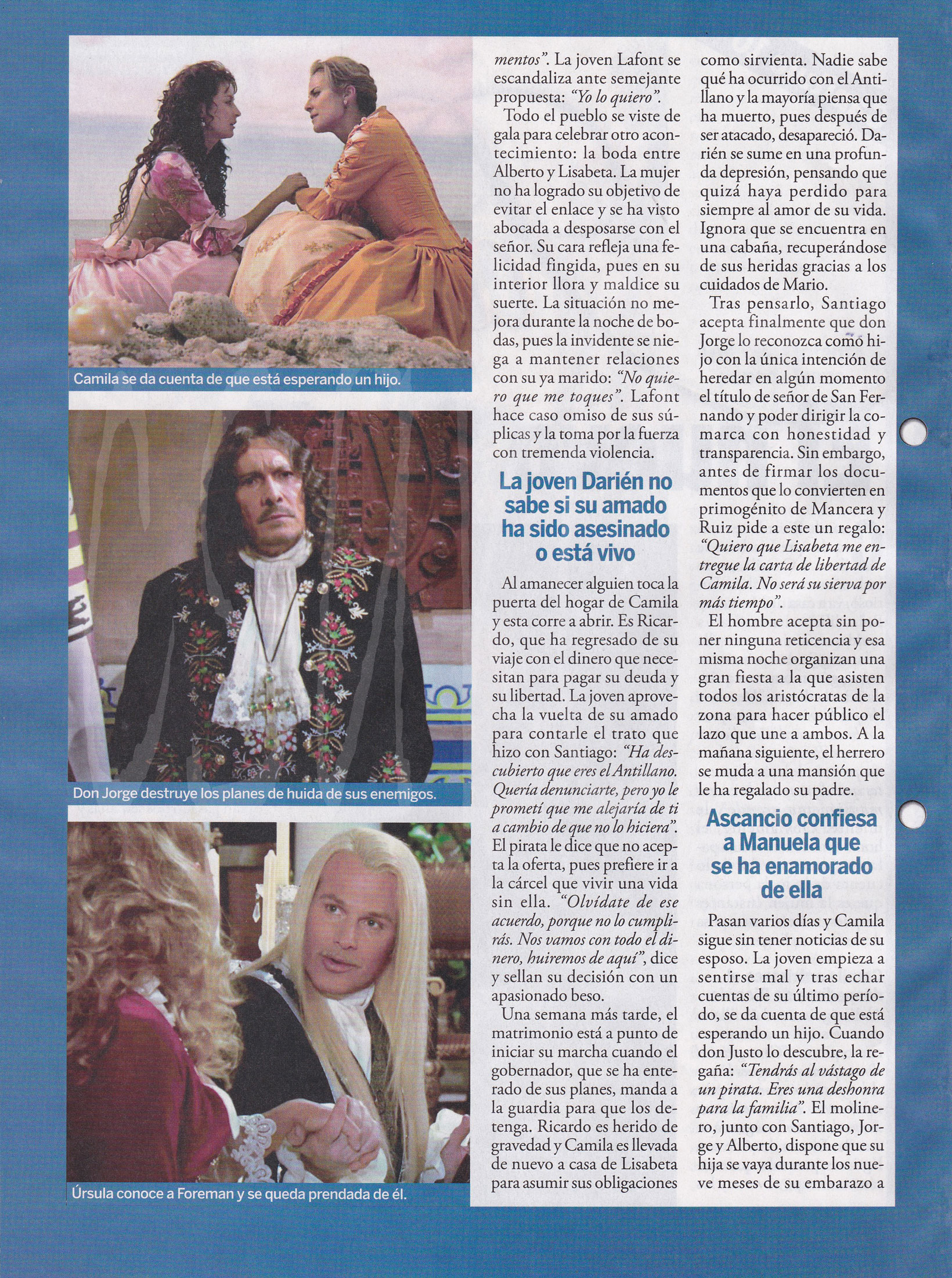 Camila se da cuenta de que está esperando un hijo.

Don Jorge destruye los planes de huida de sus enemigos.

Úrsula conoce a Foreman y se queda prendada de él.

mentos". La joven Lafont se escandaliza ante semejante propuesta: "Yo lo quiero".

Todo el pueblo se viste de gala para celebrar otro acontecimiento: la boda entre Alberto y Lisabeta. La mujer no ha logrado su objetivo de evitar el enlace y se ha visto abocada a desposarse con el señor. Su cara refleja una felicidad fingida, pues en su interior llora y maldice su suerte. La situación no mejora durante la noche de bodas, pues la invidente se niega a mantener relaciones con su ya marido: "No quiero que me toques". Lafont hace caso omiso de sus súplicas y la toma por la fuerza con tremenda violencia.

La joven Darién no sabe si su amado ha sido asesinado o está vivo

Al amanecer alguien toca la puerta del hogar de Camila y esta corre a abrir. Es Ricardo, que ha regresado de su viaje con el dinero que necesitan para pagar su deuda y su libertad. La joven aprovecha la vuelta de su amado para contarle el trato que hizo con Santiago: "Ha descubierto que eres el Antillano. Quería denunciarte, pero yo le prometí que me alejaría de ti a cambio de que no lo hiciera". El pirata le dice que no acepta la oferta, pues prefiere ir a la cárcel que vivir una vida sin ella. "Olvídate de ese acuerdo, porque no lo cumplirás. Nos vamos con todo el dinero, huiremos de aquí", dice y sellan su decisión con un apasionado beso.

Una semana más tarde, el matrimonio está a punto de iniciar su marcha cuando el gobernador, que se ha enterado de sus planes, manda a la guardia para que los detenga. Ricardo es herido de gravedad y Camila es llevada de nuevo a casa de Lisabeta para asumir sus obligaciones como sirvienta. Nadie sabe qué ha ocurrido con el Antillano y la mayoría piensa que ha muerto, pues después de ser atacado, desapareció. Darién se sume en una profunda depresión, pensando que quizá haya perdido para siempre al amor de su vida. Ignora que se encuentra en una cabaña, recuperándose de sus heridas gracias a los cuidados de Mario.

Tras pensarlo, Santiago acepta finalmente que don Jorge lo reconozca como hijo con la única intención de heredar en algún momento el título de señor de San Fernando y poder dirigir la comarca con honestidad y transparencia. Sin embargo, antes de firmar los documentos que lo convierten en primogénito de Mancera y Ruiz pide a este un regalo: "Quiero que Lisabeta me entregue la carta de libertad de Camila. No será su sierva por más tiempo".

El hombre acepta sin poner ninguna reticencia y esa misma noche organizan una gran fiesta a la que asisten todos los aristócratas de la zona para hacer público el lazo que une a ambos. A la mañana siguiente, el herrero se muda a una mansión que le ha regalado su padre.

Ascancio confiesa a Manuela que se ha enamorado de ella

Pasan varios días y Camila sigue sin tener noticias de su esposo. La joven empieza a sentirse mal y tras echar cuentas de su último período, se da cuenta de que está esperando un hijo. Cuando don Justo lo descubre, la regaña: "Tendrás al vástago de un pirata. Eres una deshonra para la familia". El molinero, junto con Santiago, Jorge y Alberto, dispone que su hija se vaya durante los nueve meses de su embarazo a